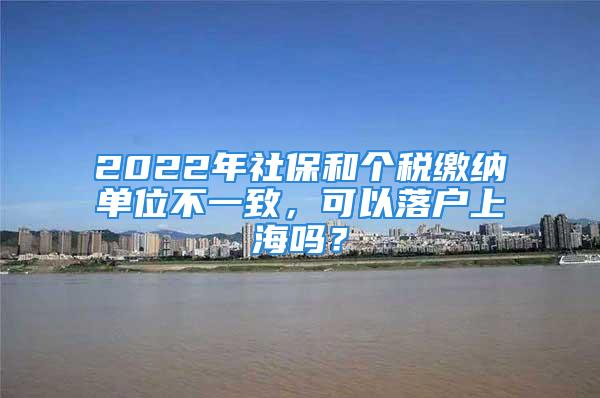 2022年社保和个税缴纳单位不一致，可以落户上海吗？